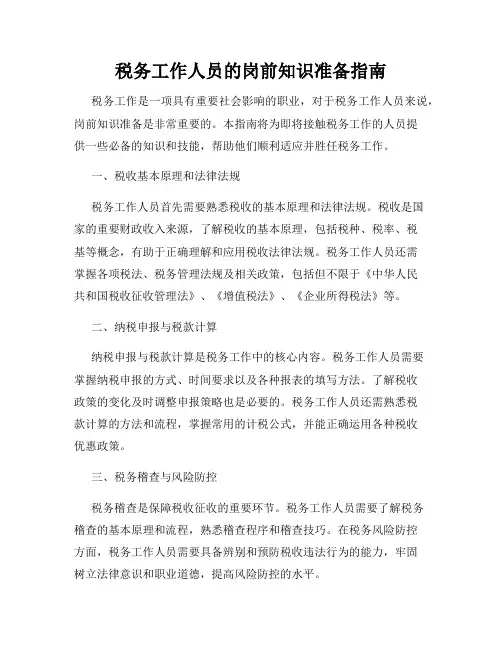 税务工作人员的岗前知识准备指南

税务工作是一项具有重要社会影响的职业，对于税务工作人员来说，岗前知识准备是非常重要的。本指南将为即将接触税务工作的人员提供一些必备的知识和技能，帮助他们顺利适应并胜任税务工作。

一、税收基本原理和法律法规

税务工作人员首先需要熟悉税收的基本原理和法律法规。税收是国家的重要财政收入来源，了解税收的基本原理，包括税种、税率、税基等概念，有助于正确理解和应用税收法律法规。税务工作人员还需掌握各项税法、税务管理法规及相关政策，包括但不限于《中华人民共和国税收征收管理法》、《增值税法》、《企业所得税法》等。

二、纳税申报与税款计算

纳税申报与税款计算是税务工作中的核心内容。税务工作人员需要掌握纳税申报的方式、时间要求以及各种报表的填写方法。了解税收政策的变化及时调整申报策略也是必要的。税务工作人员还需熟悉税款计算的方法和流程，掌握常用的计税公式，并能正确运用各种税收优惠政策。

三、税务稽查与风险防控

税务稽查是保障税收征收的重要环节。税务工作人员需要了解税务稽查的基本原理和流程，熟悉稽查程序和稽查技巧。在税务风险防控方面，税务工作人员需要具备辨别和预防税收违法行为的能力，牢固树立法律意识和职业道德，提高风险防控的水平。